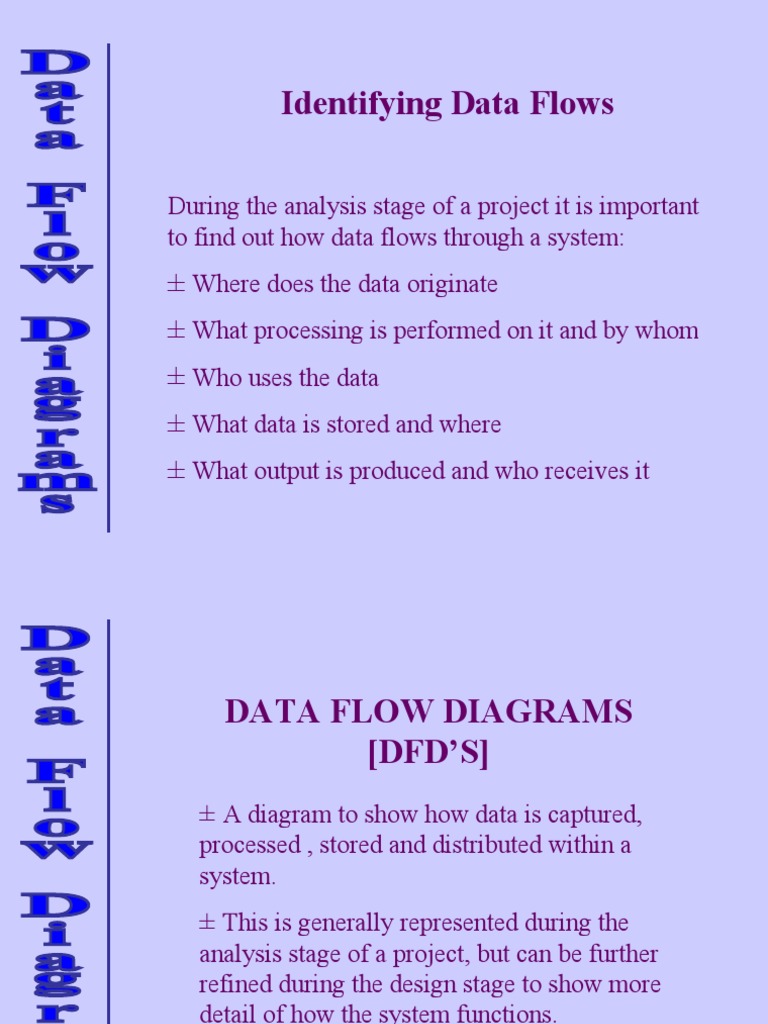 Data Flow Diagrams

Identifying Data Flows

During the analysis stage of a project it is important to find out how data flows through a system:

± Where does the data originate

± What processing is performed on it and by whom

± Who uses the data

± What data is stored and where

± What output is produced and who receives it

Data Flow Diagr

DATA FLOW DIAGRAMS [DFD'S]

± A diagram to show how data is captured, processed , stored and distributed within a system.

± This is generally represented during the analysis stage of a project, but can be further refined during the design stage to show more detail of how the system functions.